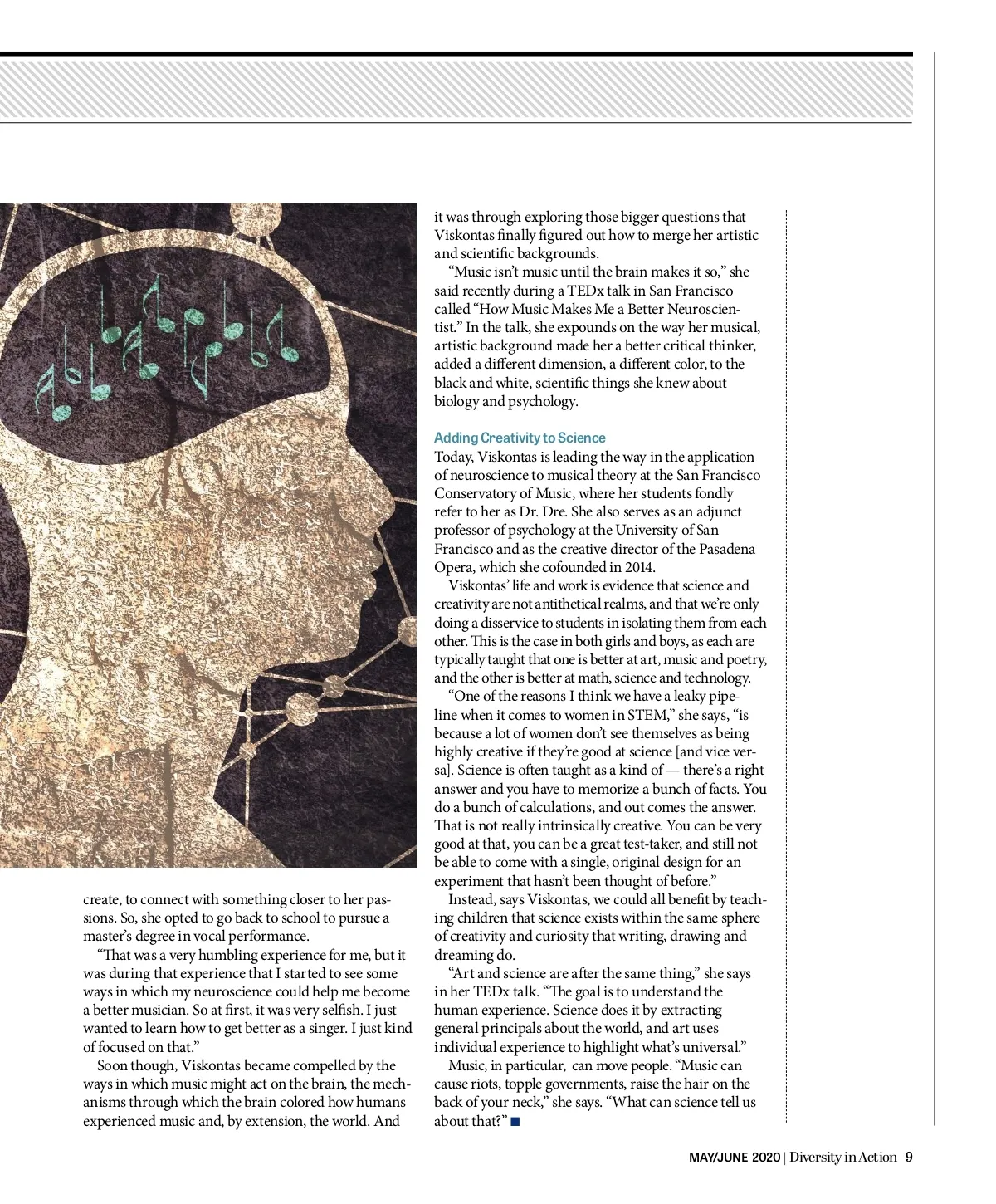 create, to connect with something closer to her passions. So, she opted to go back to school to pursue a master's degree in vocal performance.

"That was a very humbling experience for me, but it was during that experience that I started to see some ways in which my neuroscience could help me become a better musician. So at first, it was very selfish. I just wanted to learn how to get better as a singer. I just kind of focused on that."

Soon though, Viskontas became compelled by the ways in which music might act on the brain, the mechanisms through which the brain colored how humans experienced music and, by extension, the world. And it was through exploring those bigger questions that Viskontas finally figured out how to merge her artistic and scientific backgrounds.

"Music isn't music until the brain makes it so," she said recently during a TEDx talk in San Francisco called "How Music Makes Me a Better Neuroscientist." In the talk, she expounds on the way her musical, artistic background made her a better critical thinker, added a different dimension, a different color, to the black and white, scientific things she knew about biology and psychology.

Adding Creativity to Science

Today, Viskontas is leading the way in the application of neuroscience to musical theory at the San Francisco Conservatory of Music, where her students fondly refer to her as Dr. Dre. She also serves as an adjunct professor of psychology at the University of San Francisco and as the creative director of the Pasadena Opera, which she cofounded in 2014.

Viskontas' life and work is evidence that science and creativity are not antithetical realms, and that we're only doing a disservice to students in isolating them from each other. This is the case in both girls and boys, as each are typically taught that one is better at art, music and poetry, and the other is better at math, science and technology.

"One of the reasons I think we have a leaky pipeline when it comes to women in STEM," she says, "is because a lot of women don't see themselves as being highly creative if they're good at science [and vice versa]. Science is often taught as a kind of — there's a right answer and you have to memorize a bunch of facts. You do a bunch of calculations, and out comes the answer. That is not really intrinsically creative. You can be very good at that, you can be a great test-taker, and still not be able to come with a single, original design for an experiment that hasn't been thought of before."

Instead, says Viskontas, we could all benefit by teaching children that science exists within the same sphere of creativity and curiosity that writing, drawing and dreaming do.

"Art and science are after the same thing," she says in her TEDx talk. "The goal is to understand the human experience. Science does it by extracting general principals about the world, and art uses individual experience to highlight what's universal."

Music, in particular, can move people. "Music can cause riots, topple governments, raise the hair on the back of your neck," she says. "What can science tell us about that?" ■

MAY/JUNE 2020 | Diversity in Action 9